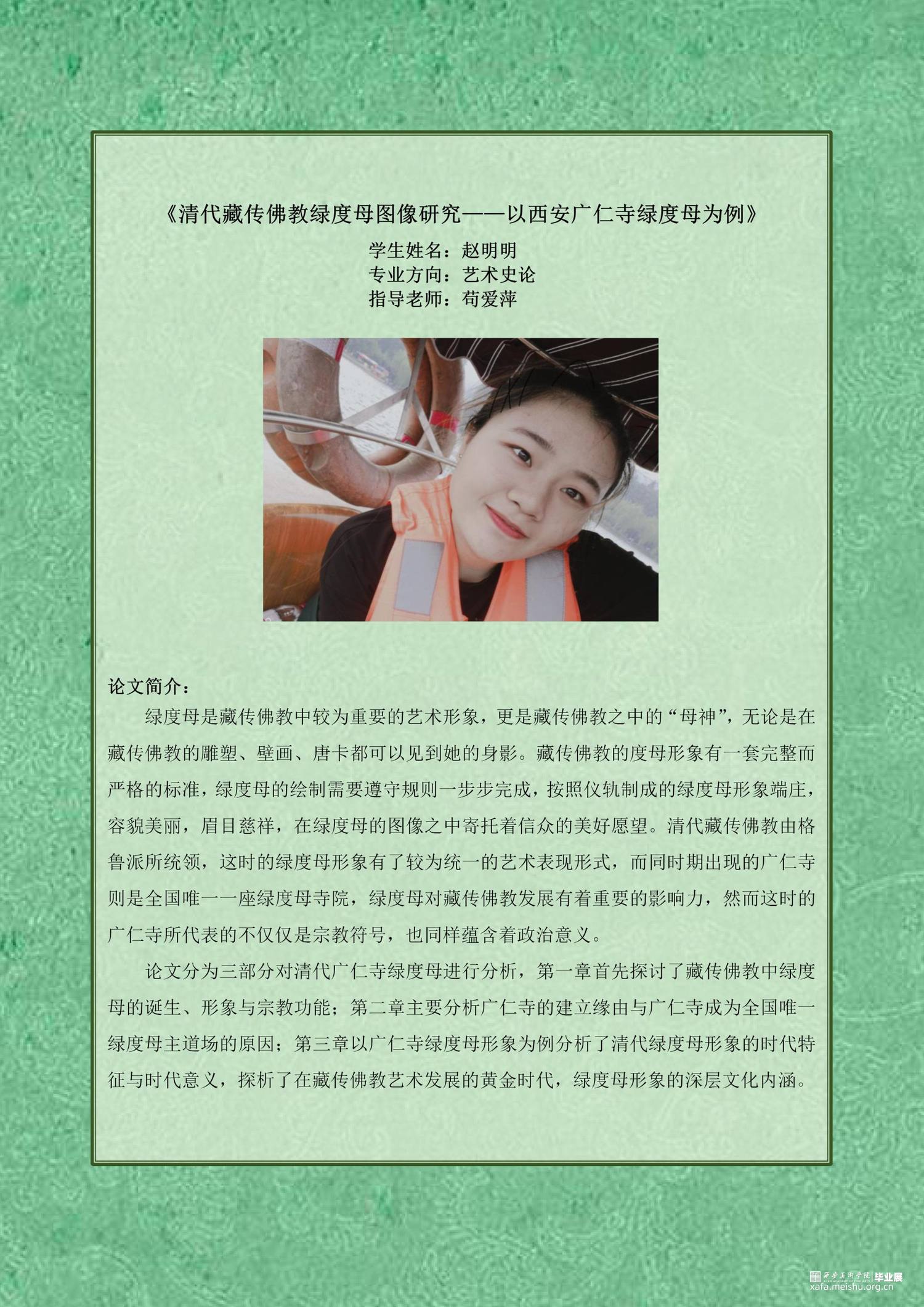 《清代藏传佛教绿度母图像研究——以西安广仁寺绿度母为例》

学生姓名：赵明明
专业方向：艺术史论
指导老师：苟爱萍

论文简介：

绿度母是藏传佛教中较为重要的艺术形象，更是藏传佛教之中的“母神”，无论是在藏传佛教的雕塑、壁画、唐卡都可以见到她的身影。藏传佛教的度母形象有一套完整而严格的标准，绿度母的绘制需要遵守规则一步步完成，按照仪轨制成的绿度母形象端庄，容貌美丽，眉目慈祥，在绿度母的图像之中寄托着信众的美好愿望。清代藏传佛教由格鲁派所统领，这时的绿度母形象有了较为统一的艺术表现形式，而同时期出现的广仁寺则是全国唯一一座绿度母寺院，绿度母对藏传佛教发展有着重要的影响力，然而这时的广仁寺所代表的不仅仅是宗教符号，也同样蕴含着政治意义。

论文分为三部分对清代广仁寺绿度母进行分析，第一章首先探讨了藏传佛教中绿度母的诞生、形象与宗教功能；第二章主要分析广仁寺的建立缘由与广仁寺成为全国唯一绿度母主道场的原因；第三章以广仁寺绿度母形象为例分析了清代绿度母形象的时代特征与时代意义，探析了在藏传佛教艺术发展的黄金时代，绿度母形象的深层文化内涵。

西安美术学院 毕业展
xafa.meishu.org.cn